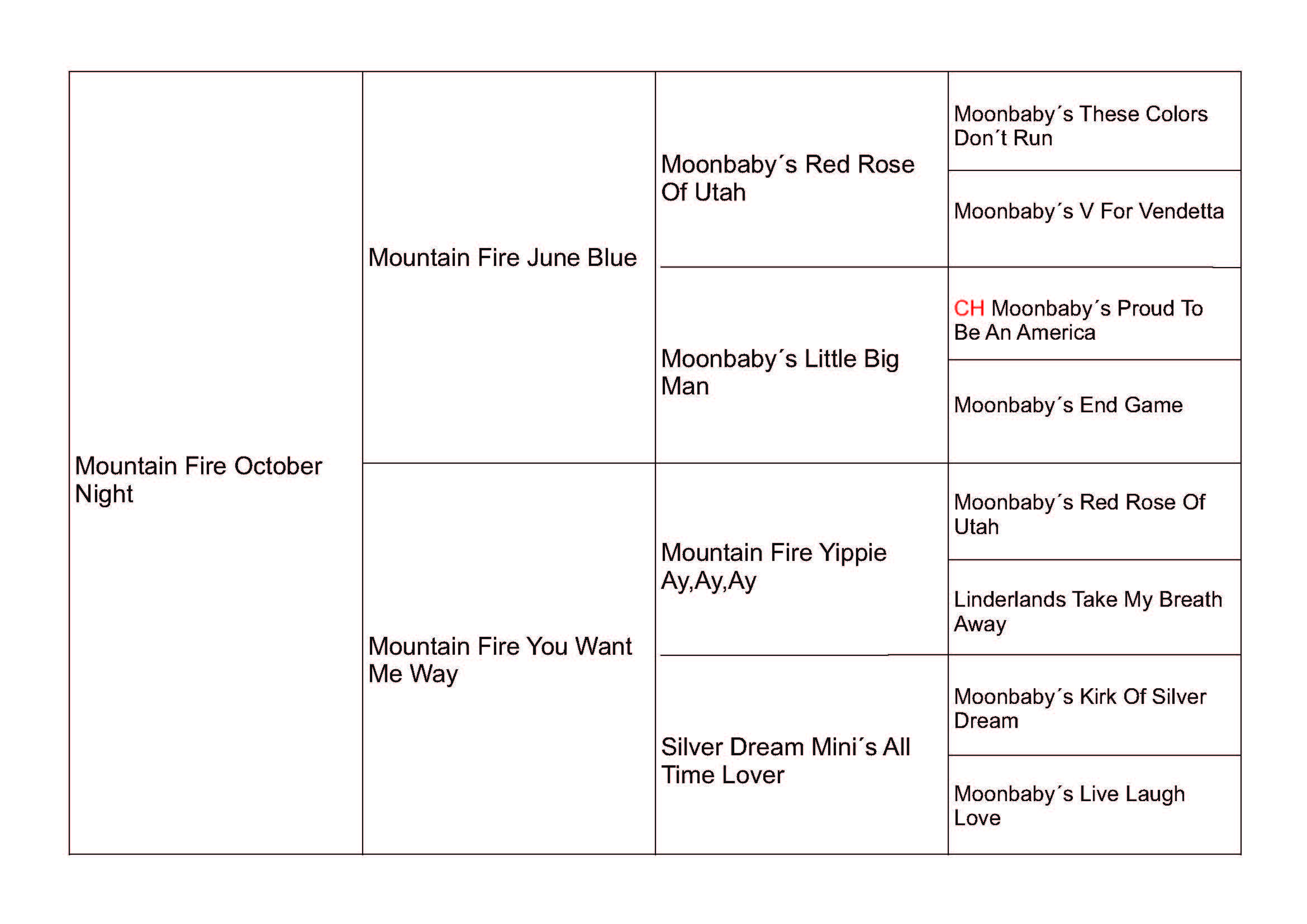 | | | | |
|---|---|---|---|
| Mountain Fire October Night | Mountain Fire June Blue | Moonbaby´s Red Rose Of Utah | Moonbaby´s These Colors Don´t Run |
| | | | Moonbaby´s V For Vendetta |
| | | Moonbaby´s Little Big Man | CH Moonbaby´s Proud To Be An America |
| | | | Moonbaby´s End Game |
| | Mountain Fire You Want Me Way | Mountain Fire Yippie Ay,Ay,Ay | Moonbaby´s Red Rose Of Utah |
| | | | Linderlands Take My Breath Away |
| | | Silver Dream Mini´s All Time Lover | Moonbaby´s Kirk Of Silver Dream |
| | | | Moonbaby´s Live Laugh Love |